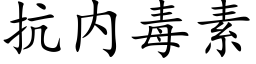 抗内毒素